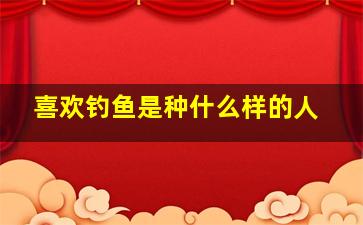 喜欢钓鱼是种什么样的人